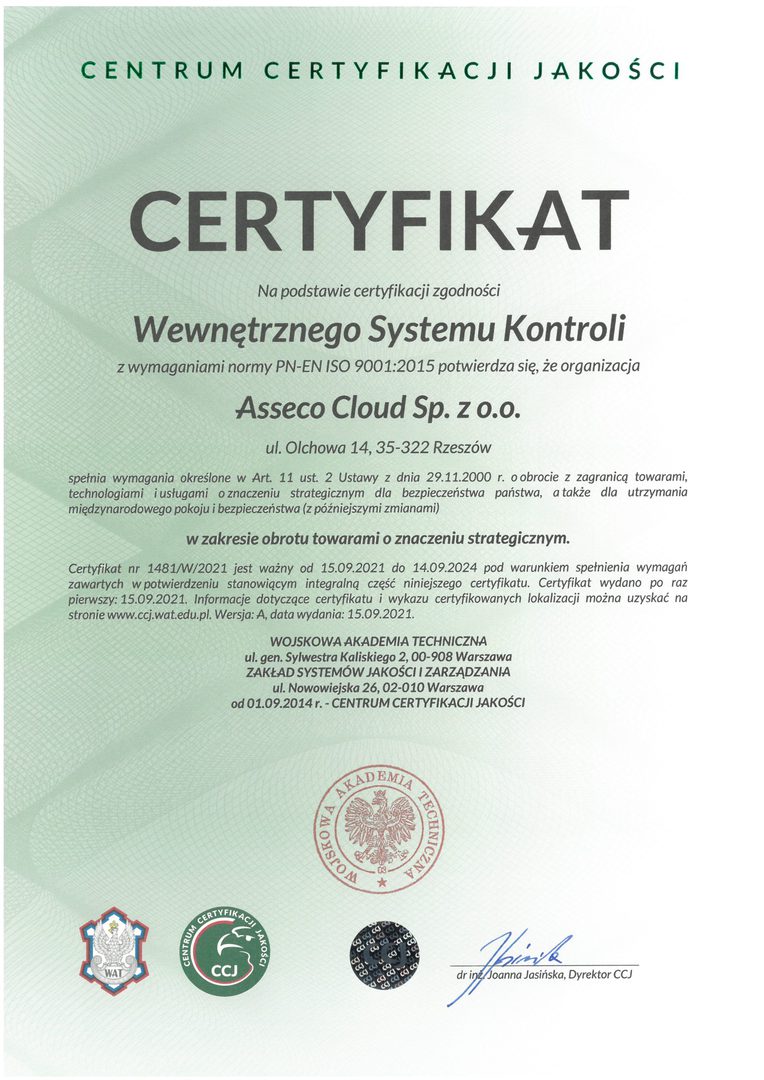 CENTRUM CERTYFIKACJI JAKOŚCI

CERTYFIKAT

Na podstawie certyfikacji zgodności

Wewnętrznego Systemu Kontroli

z wymaganiami normy PN-EN ISO 9001:2015 potwierdza się, że organizacja

Asseco Cloud Sp. z o.o.

ul. Olchowa 14, 35-322 Rzeszów

spełnia wymagania określone w Art. 11 ust. 2 Ustawy z dnia 29.11.2000 r. o obrocie z zagranicą towarami, technologiami i usługami o znaczeniu strategicznym dla bezpieczeństwa państwa, a także dla utrzymania międzynarodowego pokoju i bezpieczeństwa (z późniejszymi zmianami)

w zakresie obrotu towarami o znaczeniu strategicznym.

Certyfikat nr 1481/W/2021 jest ważny od 15.09.2021 do 14.09.2024 pod warunkiem spełnienia wymagań zawartych w potwierdzeniu stanowiącym integralną część niniejszego certyfikatu. Certyfikat wydano po raz pierwszy: 15.09.2021. Informacje dotyczące certyfikatu i wykazu certyfikowanych lokalizacji można uzyskać na stronie www.ccj.wat.edu.pl. Wersja: A, data wydania: 15.09.2021.

WOJSKOWA AKADEMIA TECHNICZNA
ul. gen. Sylwestra Kaliskiego 2, 00-908 Warszawa
ZAKŁAD SYSTEMÓW JAKOŚCI I ZARZĄDZANIA
ul. Nowowiejska 26, 02-010 Warszawa
od 01.09.2014 r. - CENTRUM CERTYFIKACJI JAKOŚCI

WOJSKOWA AKADEMIA TECHNICZNA

WAT

CENTRUM CERTYFIKACJI JAKOŚCI
CCJ

dr inż. Joanna Jasińska, Dyrektor CCJ